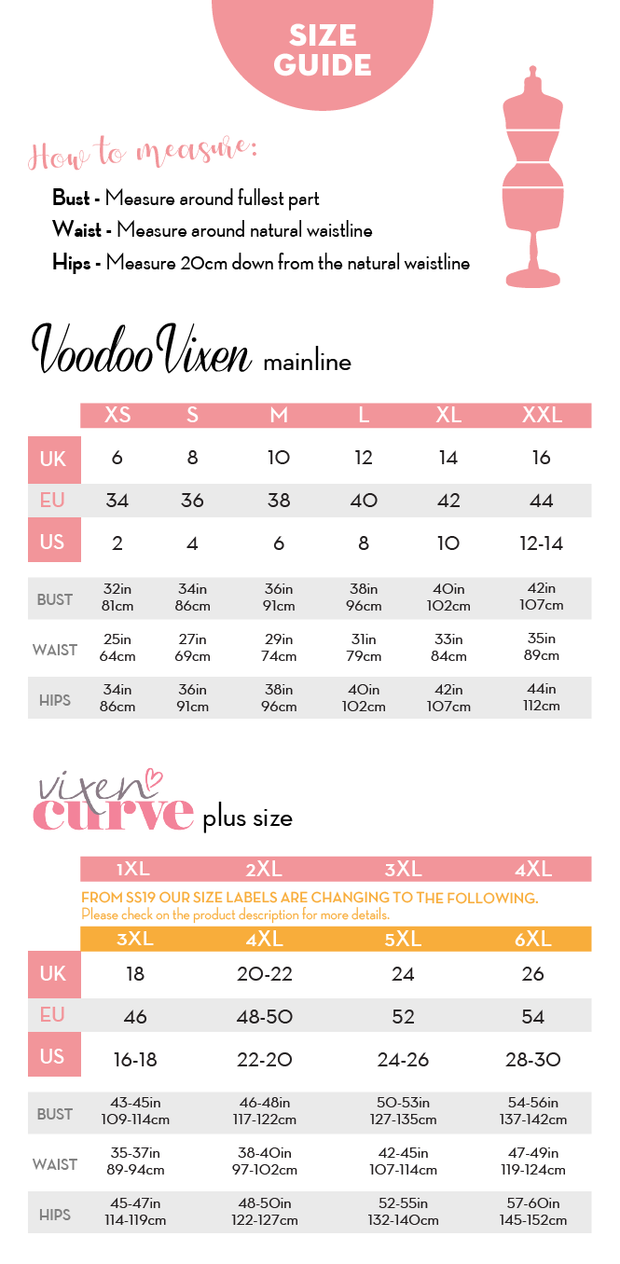 SIZE GUIDE

How to measure:

Bust - Measure around fullest part

Waist - Measure around natural waistline

Hips - Measure 20cm down from the natural waistline

VoodooVixen mainline

| | XS | S | M | L | XL | XXL |
|---|---|---|---|---|---|---|
| UK | 6 | 8 | 10 | 12 | 14 | 16 |
| EU | 34 | 36 | 38 | 40 | 42 | 44 |
| US | 2 | 4 | 6 | 8 | 10 | 12-14 |
| BUST | 32in 81cm | 34in 86cm | 36in 91cm | 38in 96cm | 40in 102cm | 42in 107cm |
| WAIST | 25in 64cm | 27in 69cm | 29in 74cm | 31in 79cm | 33in 84cm | 35in 89cm |
| HIPS | 34in 86cm | 36in 91cm | 38in 96cm | 40in 102cm | 42in 107cm | 44in 112cm |

vixen curve plus size

| | 1XL | 2XL | 3XL | 4XL |
|---|---|---|---|---|

FROM SS19 OUR SIZE LABELS ARE CHANGING TO THE FOLLOWING.
Please check on the product description for more details.

| | 3XL | 4XL | 5XL | 6XL |
|---|---|---|---|---|
| UK | 18 | 20-22 | 24 | 26 |
| EU | 46 | 48-50 | 52 | 54 |
| US | 16-18 | 22-20 | 24-26 | 28-30 |
| BUST | 43-45in 109-114cm | 46-48in 117-122cm | 50-53in 127-135cm | 54-56in 137-142cm |
| WAIST | 35-37in 89-94cm | 38-40in 97-102cm | 42-45in 107-114cm | 47-49in 119-124cm |
| HIPS | 45-47in 114-119cm | 48-50in 122-127cm | 52-55in 132-140cm | 57-60in 145-152cm |